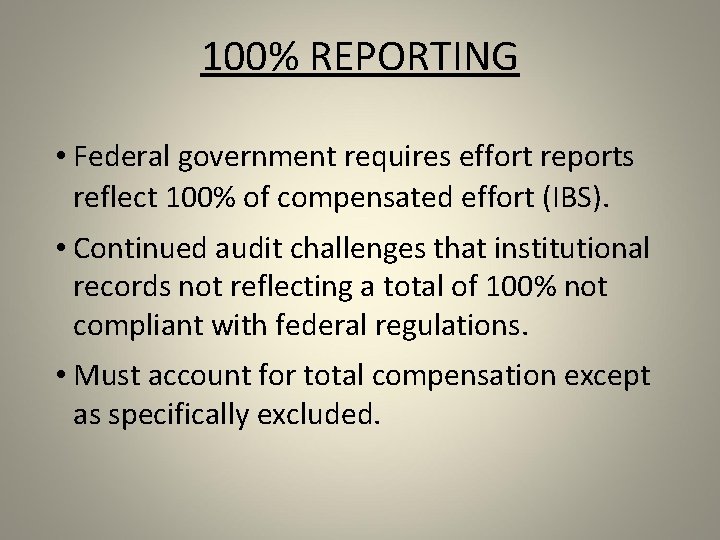 100% REPORTING

• Federal government requires effort reports reflect 100% of compensated effort (IBS).

• Continued audit challenges that institutional records not reflecting a total of 100% not compliant with federal regulations.

• Must account for total compensation except as specifically excluded.